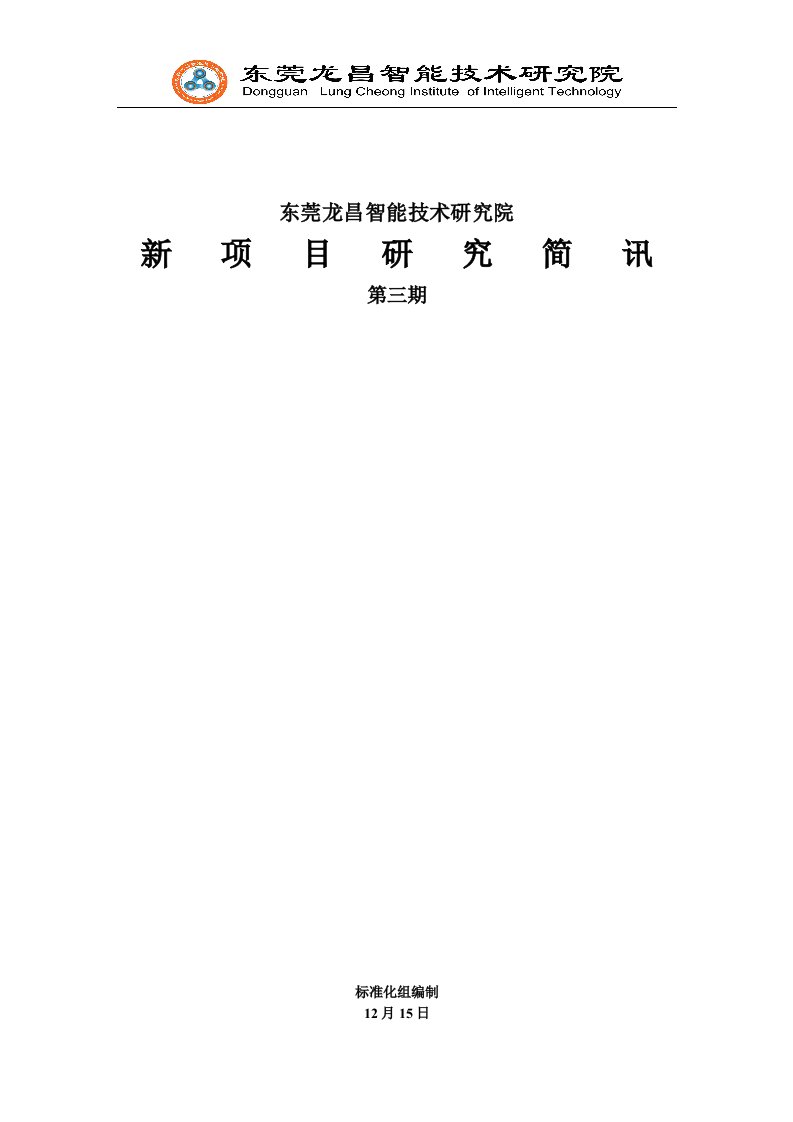 东莞龙昌智能技术研究院
Dongguan Lung Cheong Institute of Intelligent Technology

东莞龙昌智能技术研究院

新 项 目 研 究 简 讯

第三期

标准化组编制
12 月 15 日